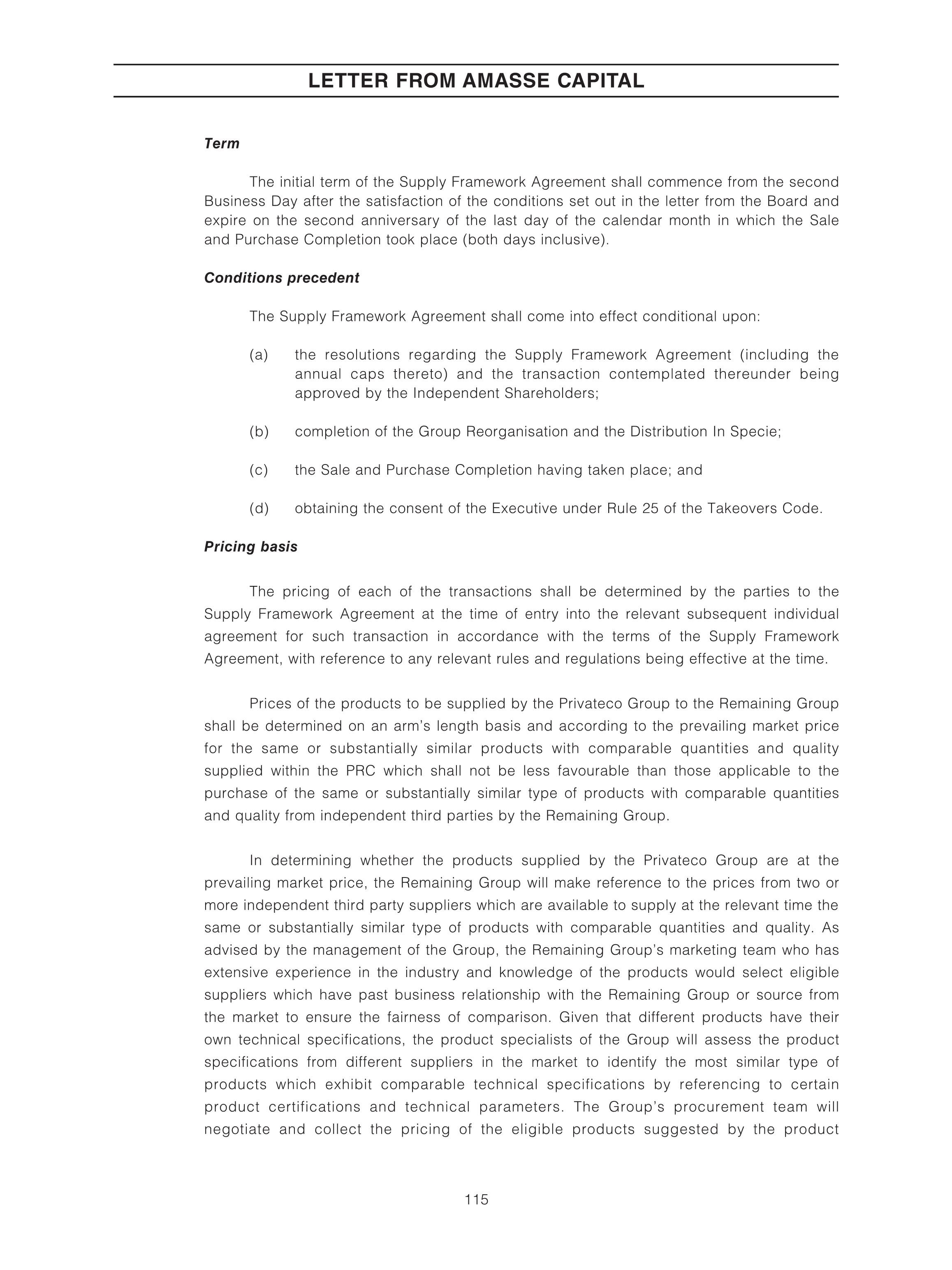 LETTER FROM AMASSE CAPITAL

Term

The initial term of the Supply Framework Agreement shall commence from the second Business Day after the satisfaction of the conditions set out in the letter from the Board and expire on the second anniversary of the last day of the calendar month in which the Sale and Purchase Completion took place (both days inclusive).

Conditions precedent

The Supply Framework Agreement shall come into effect conditional upon:

(a) the resolutions regarding the Supply Framework Agreement (including the annual caps thereto) and the transaction contemplated thereunder being approved by the Independent Shareholders;

(b) completion of the Group Reorganisation and the Distribution In Specie;

(c) the Sale and Purchase Completion having taken place; and

(d) obtaining the consent of the Executive under Rule 25 of the Takeovers Code.

Pricing basis

The pricing of each of the transactions shall be determined by the parties to the Supply Framework Agreement at the time of entry into the relevant subsequent individual agreement for such transaction in accordance with the terms of the Supply Framework Agreement, with reference to any relevant rules and regulations being effective at the time.

Prices of the products to be supplied by the Privateco Group to the Remaining Group shall be determined on an arm's length basis and according to the prevailing market price for the same or substantially similar products with comparable quantities and quality supplied within the PRC which shall not be less favourable than those applicable to the purchase of the same or substantially similar type of products with comparable quantities and quality from independent third parties by the Remaining Group.

In determining whether the products supplied by the Privateco Group are at the prevailing market price, the Remaining Group will make reference to the prices from two or more independent third party suppliers which are available to supply at the relevant time the same or substantially similar type of products with comparable quantities and quality. As advised by the management of the Group, the Remaining Group's marketing team who has extensive experience in the industry and knowledge of the products would select eligible suppliers which have past business relationship with the Remaining Group or source from the market to ensure the fairness of comparison. Given that different products have their own technical specifications, the product specialists of the Group will assess the product specifications from different suppliers in the market to identify the most similar type of products which exhibit comparable technical specifications by referencing to certain product certifications and technical parameters. The Group's procurement team will negotiate and collect the pricing of the eligible products suggested by the product

115